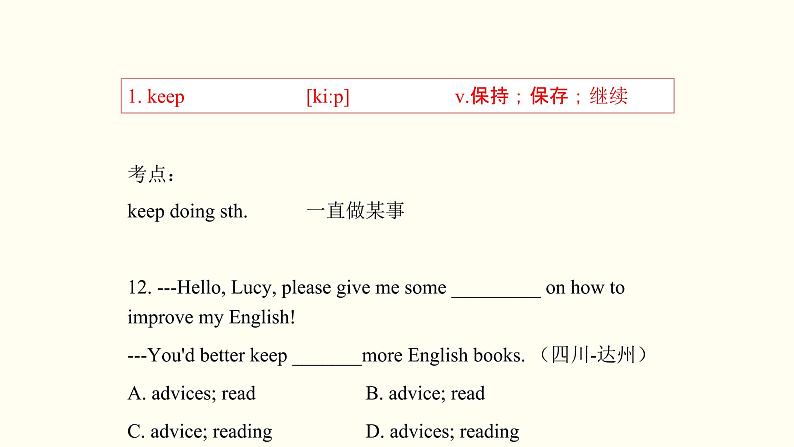 1. keep [ki:p] v.保持；保存；继续

考点：

keep doing sth. 一直做某事

12. ---Hello, Lucy, please give me some _________ on how to improve my English!

---You'd better keep _______more English books. （四川-达州）

A. advices; read B. advice; read

C. advice; reading D. advices; reading